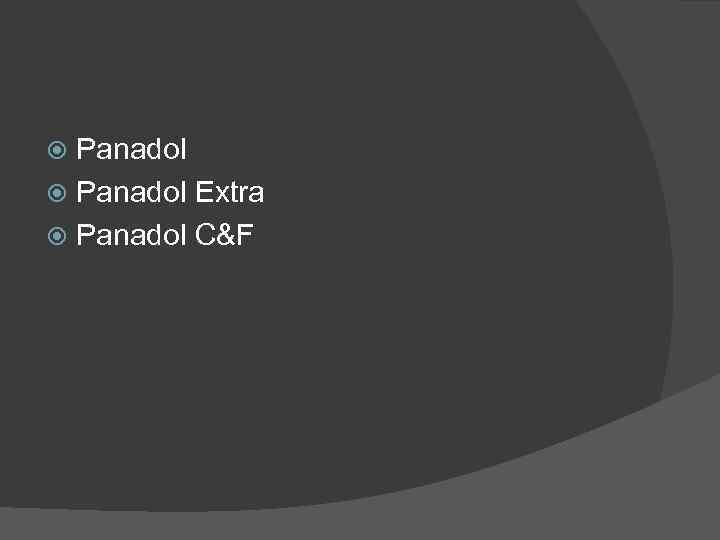 Panadol
Panadol Extra
Panadol C&F